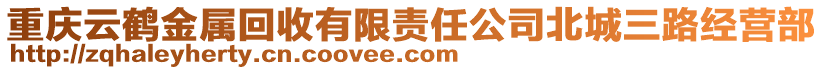 重庆云鹤金属回收有限责任公司北城三路经营部
http://zqhaleyherty.cn.coovee.com